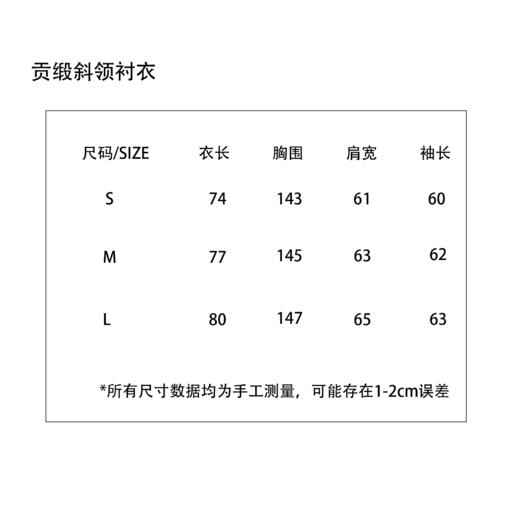 贡缎斜领衬衣

| 尺码/SIZE | 衣长 | 胸围 | 肩宽 | 袖长 |
|---|---|---|---|---|
| S | 74 | 143 | 61 | 60 |
| M | 77 | 145 | 63 | 62 |
| L | 80 | 147 | 65 | 63 |

*所有尺寸数据均为手工测量，可能存在1-2cm误差